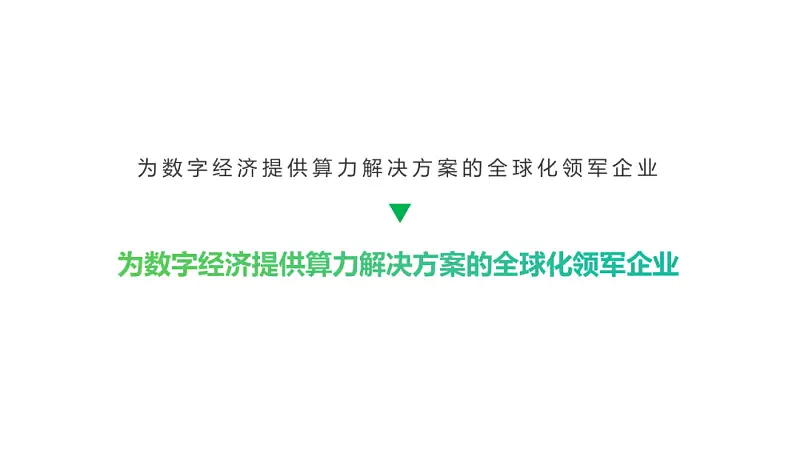 为数字经济提供算力解决方案的全球化领军企业

为数字经济提供算力解决方案的全球化领军企业